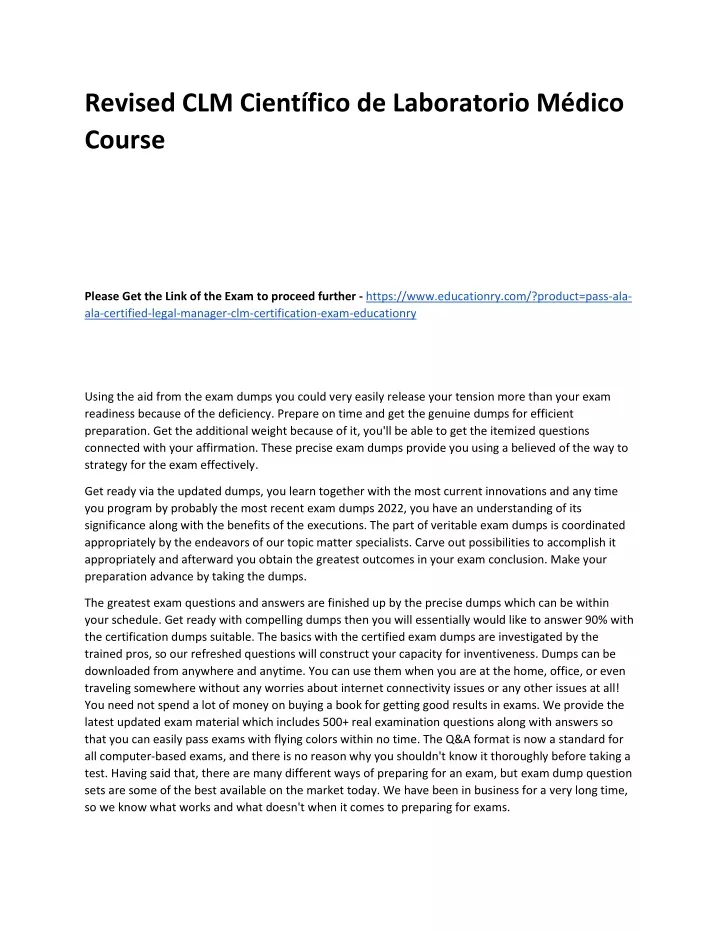 Revised CLM Científico de Laboratorio Médico Course

Please Get the Link of the Exam to proceed further - https://www.educationry.com/?product=pass-ala-ala-certified-legal-manager-clm-certification-exam-educationry

Using the aid from the exam dumps you could very easily release your tension more than your exam readiness because of the deficiency. Prepare on time and get the genuine dumps for efficient preparation. Get the additional weight because of it, you'll be able to get the itemized questions connected with your affirmation. These precise exam dumps provide you using a believed of the way to strategy for the exam effectively.

Get ready via the updated dumps, you learn together with the most current innovations and any time you program by probably the most recent exam dumps 2022, you have an understanding of its significance along with the benefits of the executions. The part of veritable exam dumps is coordinated appropriately by the endeavors of our topic matter specialists. Carve out possibilities to accomplish it appropriately and afterward you obtain the greatest outcomes in your exam conclusion. Make your preparation advance by taking the dumps.

The greatest exam questions and answers are finished up by the precise dumps which can be within your schedule. Get ready with compelling dumps then you will essentially would like to answer 90% with the certification dumps suitable. The basics with the certified exam dumps are investigated by the trained pros, so our refreshed questions will construct your capacity for inventiveness. Dumps can be downloaded from anywhere and anytime. You can use them when you are at the home, office, or even traveling somewhere without any worries about internet connectivity issues or any other issues at all! You need not spend a lot of money on buying a book for getting good results in exams. We provide the latest updated exam material which includes 500+ real examination questions along with answers so that you can easily pass exams with flying colors within no time. The Q&A format is now a standard for all computer-based exams, and there is no reason why you shouldn't know it thoroughly before taking a test. Having said that, there are many different ways of preparing for an exam, but exam dump question sets are some of the best available on the market today. We have been in business for a very long time, so we know what works and what doesn't when it comes to preparing for exams.